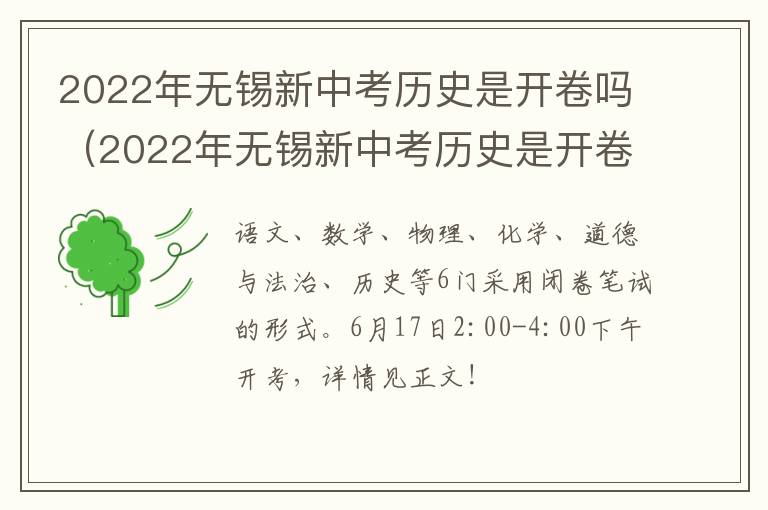 2022年无锡新中考历史是开卷吗（2022年无锡新中考历史是开卷

语文、数学、物理、化学、道德与法治、历史等6门采用闭卷笔试的形式。6月17日2:00-4:00下午开考，详情见正文！